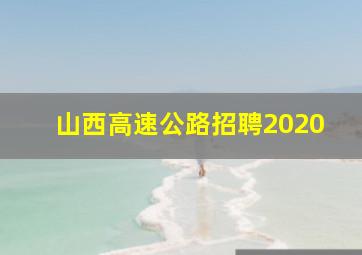 山西高速公路招聘2020